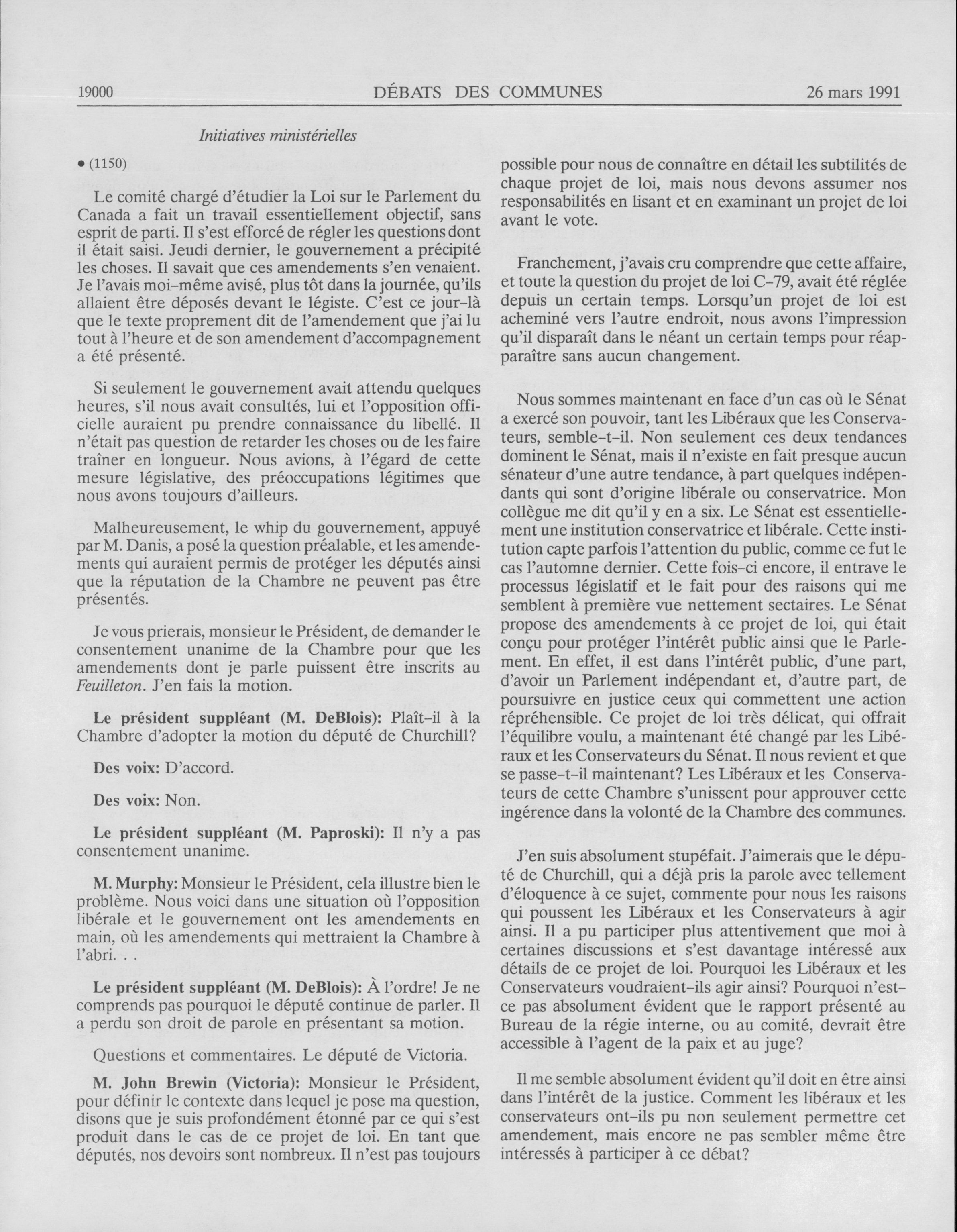 19000 DÉBATS DES COMMUNES 26 mars 1991

Initiatives ministérielles

• (1150)

Le comité chargé d'étudier la Loi sur le Parlement du Canada a fait un travail essentiellement objectif, sans esprit de parti. Il s'est efforcé de régler les questions dont il était saisi. Jeudi dernier, le gouvernement a précipité les choses. Il savait que ces amendements s'en venaient. Je l'avais moi-même avisé, plus tôt dans la journée, qu'ils allaient être déposés devant le légiste. C'est ce jour-là que le texte proprement dit de l'amendement que j'ai lu tout à l'heure et de son amendement d'accompagnement a été présenté.

Si seulement le gouvernement avait attendu quelques heures, s'il nous avait consultés, lui et l'opposition officielle auraient pu prendre connaissance du libellé. Il n'était pas question de retarder les choses ou de les faire traîner en longueur. Nous avions, à l'égard de cette mesure législative, des préoccupations légitimes que nous avons toujours d'ailleurs.

Malheureusement, le whip du gouvernement, appuyé par M. Danis, a posé la question préalable, et les amendements qui auraient permis de protéger les députés ainsi que la réputation de la Chambre ne peuvent pas être présentés.

Je vous prierais, monsieur le Président, de demander le consentement unanime de la Chambre pour que les amendements dont je parle puissent être inscrits au Feuilleton. J'en fais la motion.

Le président suppléant (M. DeBlois): Plaît-il à la Chambre d'adopter la motion du député de Churchill?

Des voix: D'accord.

Des voix: Non.

Le président suppléant (M. Paproski): Il n'y a pas consentement unanime.

M. Murphy: Monsieur le Président, cela illustre bien le problème. Nous voici dans une situation où l'opposition libérale et le gouvernement ont les amendements en main, où les amendements qui mettraient la Chambre à l'abri. . .

Le président suppléant (M. DeBlois): À l'ordre! Je ne comprends pas pourquoi le député continue de parler. Il a perdu son droit de parole en présentant sa motion.

Questions et commentaires. Le député de Victoria.

M. John Brewin (Victoria): Monsieur le Président, pour définir le contexte dans lequel je pose ma question, disons que je suis profondément étonné par ce qui s'est produit dans le cas de ce projet de loi. En tant que députés, nos devoirs sont nombreux. Il n'est pas toujours possible pour nous de connaître en détail les subtilités de chaque projet de loi, mais nous devons assumer nos responsabilités en lisant et en examinant un projet de loi avant le vote.

Franchement, j'avais cru comprendre que cette affaire, et toute la question du projet de loi C-79, avait été réglée depuis un certain temps. Lorsqu'un projet de loi est acheminé vers l'autre endroit, nous avons l'impression qu'il disparaît dans le néant un certain temps pour réapparaître sans aucun changement.

Nous sommes maintenant en face d'un cas où le Sénat a exercé son pouvoir, tant les Libéraux que les Conservateurs, semble-t-il. Non seulement ces deux tendances dominent le Sénat, mais il n'existe en fait presque aucun sénateur d'une autre tendance, à part quelques indépendants qui sont d'origine libérale ou conservatrice. Mon collègue me dit qu'il y en a six. Le Sénat est essentiellement une institution conservatrice et libérale. Cette institution capte parfois l'attention du public, comme ce fut le cas l'automne dernier. Cette fois-ci encore, il entrave le processus législatif et le fait pour des raisons qui me semblent à première vue nettement sectaires. Le Sénat propose des amendements à ce projet de loi, qui était conçu pour protéger l'intérêt public ainsi que le Parlement. En effet, il est dans l'intérêt public, d'une part, d'avoir un Parlement indépendant et, d'autre part, de poursuivre en justice ceux qui commettent une action répréhensible. Ce projet de loi très délicat, qui offrait l'équilibre voulu, a maintenant été changé par les Libéraux et les Conservateurs du Sénat. Il nous revient et que se passe-t-il maintenant? Les Libéraux et les Conservateurs de cette Chambre s'unissent pour approuver cette ingérence dans la volonté de la Chambre des communes.

J'en suis absolument stupéfait. J'aimerais que le député de Churchill, qui a déjà pris la parole avec tellement d'éloquence à ce sujet, commente pour nous les raisons qui poussent les Libéraux et les Conservateurs à agir ainsi. Il a pu participer plus attentivement que moi à certaines discussions et s'est davantage intéressé aux détails de ce projet de loi. Pourquoi les Libéraux et les Conservateurs voudraient-ils agir ainsi? Pourquoi n'est-ce pas absolument évident que le rapport présenté au Bureau de la régie interne, ou au comité, devrait être accessible à l'agent de la paix et au juge?

Il me semble absolument évident qu'il doit en être ainsi dans l'intérêt de la justice. Comment les libéraux et les conservateurs ont-ils pu non seulement permettre cet amendement, mais encore ne pas sembler même être intéressés à participer à ce débat?